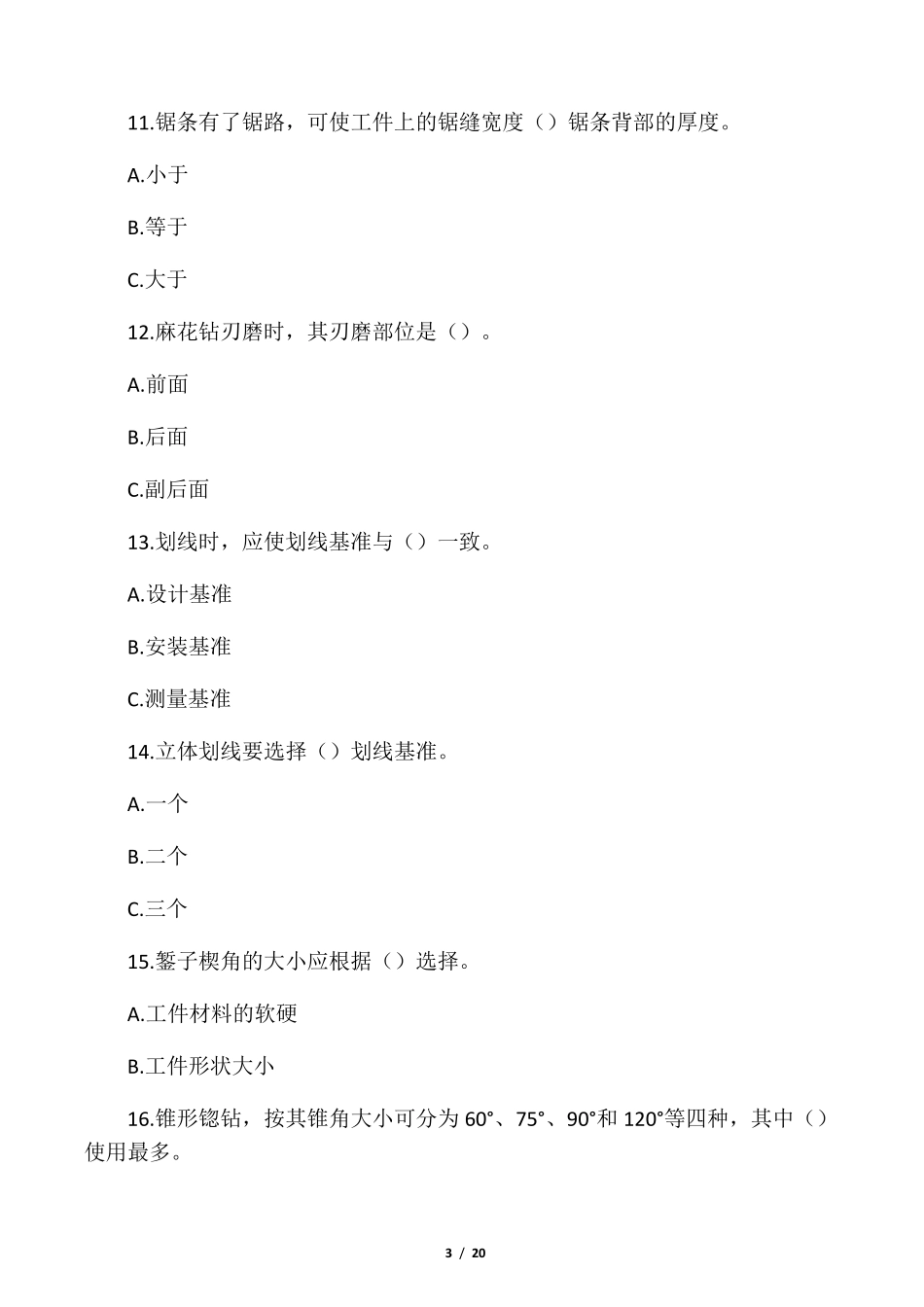 11.锯条有了锯路，可使工件上的锯缝宽度（）锯条背部的厚度。

A.小于

B.等于

C.大于

12.麻花钻刃磨时，其刃磨部位是（）。

A.前面

B.后面

C.副后面

13.划线时，应使划线基准与（）一致。

A.设计基准

B.安装基准

C.测量基准

14.立体划线要选择（）划线基准。

A.一个

B.二个

C.三个

15.錾子楔角的大小应根据（）选择。

A.工件材料的软硬

B.工件形状大小

16.锥形锪钻，按其锥角大小可分为 60°、75°、90°和 120°等四种，其中（）使用最多。

3 / 20